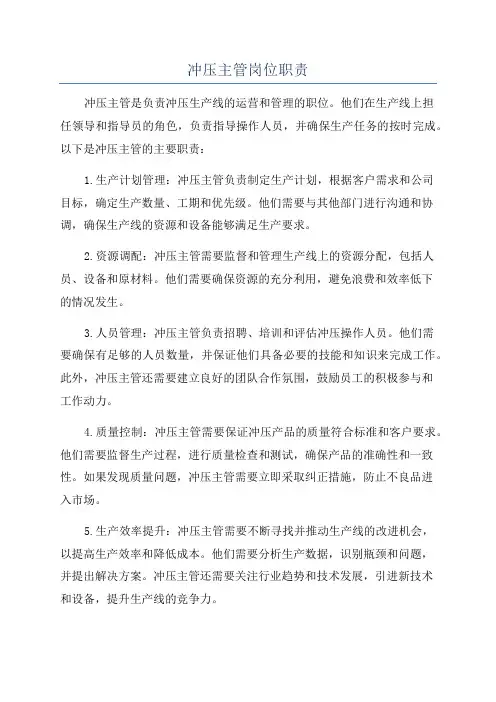 冲压主管岗位职责

冲压主管是负责冲压生产线的运营和管理的职位。他们在生产线上担任领导和指导员的角色，负责指导操作人员，并确保生产任务的按时完成。以下是冲压主管的主要职责：

1.生产计划管理：冲压主管负责制定生产计划，根据客户需求和公司目标，确定生产数量、工期和优先级。他们需要与其他部门进行沟通和协调，确保生产线的资源和设备能够满足生产要求。

2.资源调配：冲压主管需要监督和管理生产线上的资源分配，包括人员、设备和原材料。他们需要确保资源的充分利用，避免浪费和效率低下的情况发生。

3.人员管理：冲压主管负责招聘、培训和评估冲压操作人员。他们需要确保有足够的人员数量，并保证他们具备必要的技能和知识来完成工作。此外，冲压主管还需要建立良好的团队合作氛围，鼓励员工的积极参与和工作动力。

4.质量控制：冲压主管需要保证冲压产品的质量符合标准和客户要求。他们需要监督生产过程，进行质量检查和测试，确保产品的准确性和一致性。如果发现质量问题，冲压主管需要立即采取纠正措施，防止不良品进入市场。

5.生产效率提升：冲压主管需要不断寻找并推动生产线的改进机会，以提高生产效率和降低成本。他们需要分析生产数据，识别瓶颈和问题，并提出解决方案。冲压主管还需要关注行业趋势和技术发展，引进新技术和设备，提升生产线的竞争力。